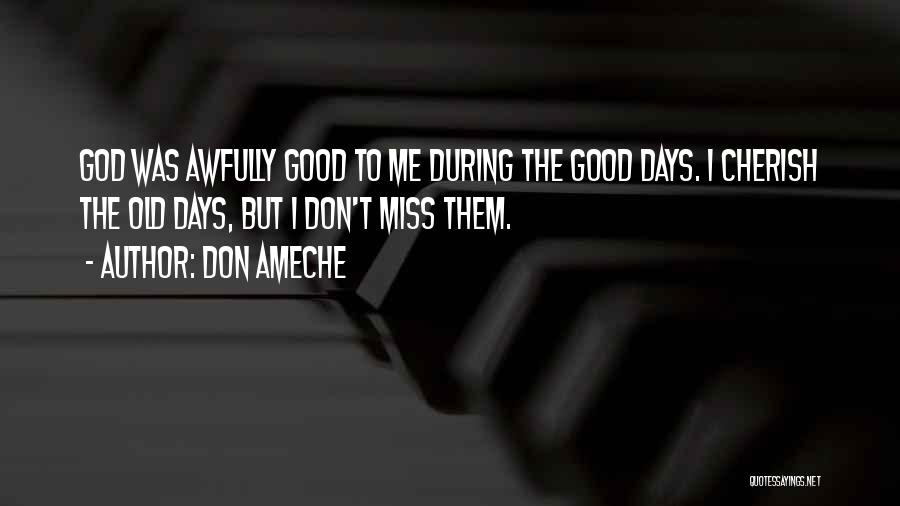 GOD WAS AWFULLY GOOD TO ME DURING THE GOOD DAYS. I CHERISH THE OLD DAYS, BUT I DON'T MISS THEM.

- AUTHOR: DON AMECHE

QUOTESSAYINGS.NET